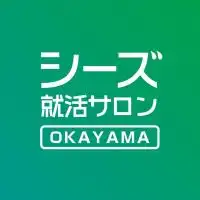 シーズ
就活サロン
OKAYAMA